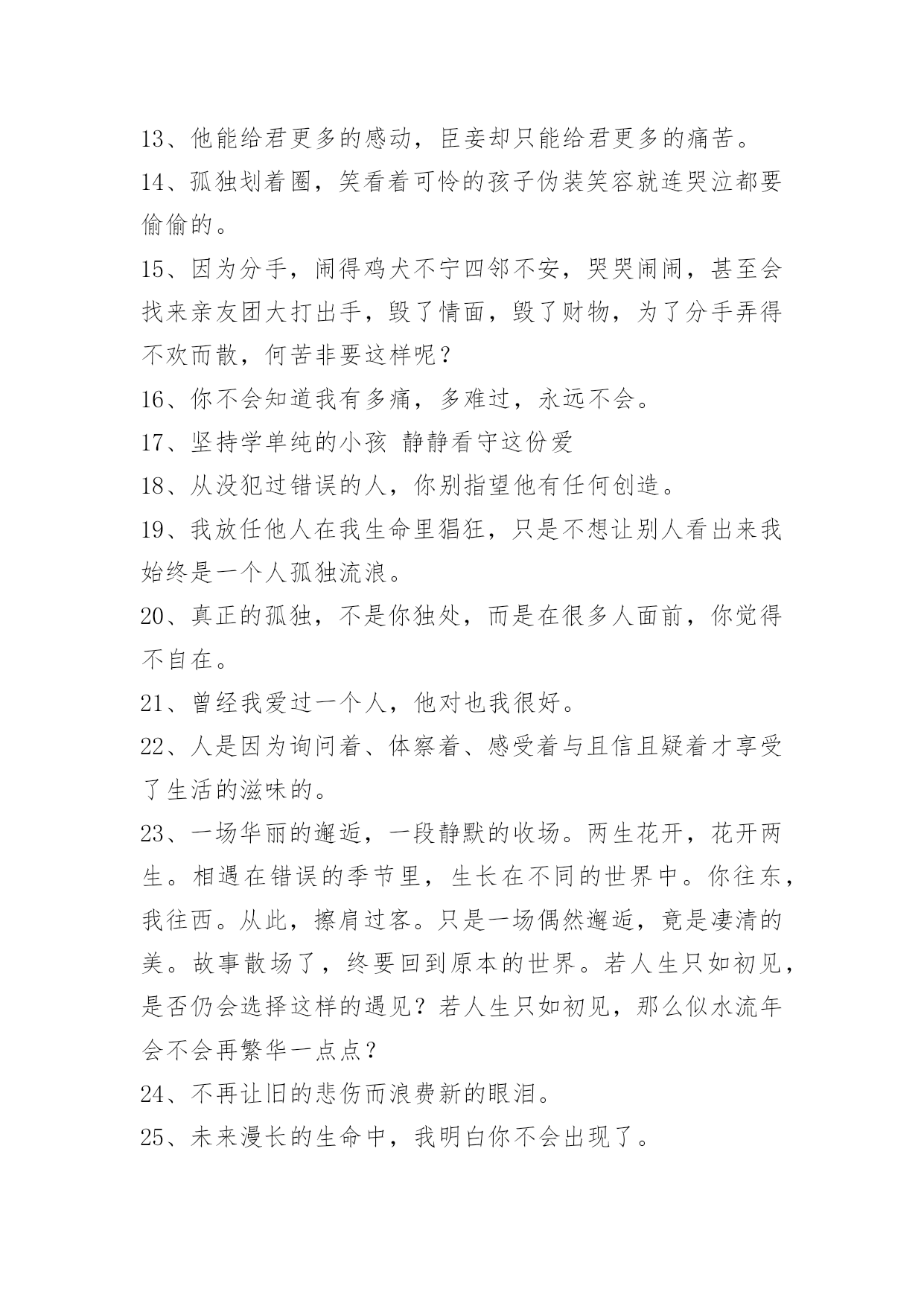 13、他能给君更多的感动，臣妾却只能给君更多的痛苦。

14、孤独划着圈，笑看着可怜的孩子伪装笑容就连哭泣都要偷偷的。

15、因为分手，闹得鸡犬不宁四邻不安，哭哭闹闹，甚至会找来亲友团大打出手，毁了情面，毁了财物，为了分手弄得不欢而散，何苦非要这样呢？

16、你不会知道我有多痛，多难过，永远不会。

17、坚持学单纯的小孩 静静看守这份爱

18、从没犯过错误的人，你别指望他有任何创造。

19、我放任他人在我生命里猖狂，只是不想让别人看出来我始终是一个人孤独流浪。

20、真正的孤独，不是你独处，而是在很多人面前，你觉得不自在。

21、曾经我爱过一个人，他对也我很好。

22、人是因为询问着、体察着、感受着与且信且疑着才享受了生活的滋味的。

23、一场华丽的邂逅，一段静默的收场。两生花开，花开两生。相遇在错误的季节里，生长在不同的世界中。你往东，我往西。从此，擦肩过客。只是一场偶然邂逅，竟是凄清的美。故事散场了，终要回到原本的世界。若人生只如初见，是否仍会选择这样的遇见？若人生只如初见，那么似水流年会不会再繁华一点点？

24、不再让旧的悲伤而浪费新的眼泪。

25、未来漫长的生命中，我明白你不会出现了。